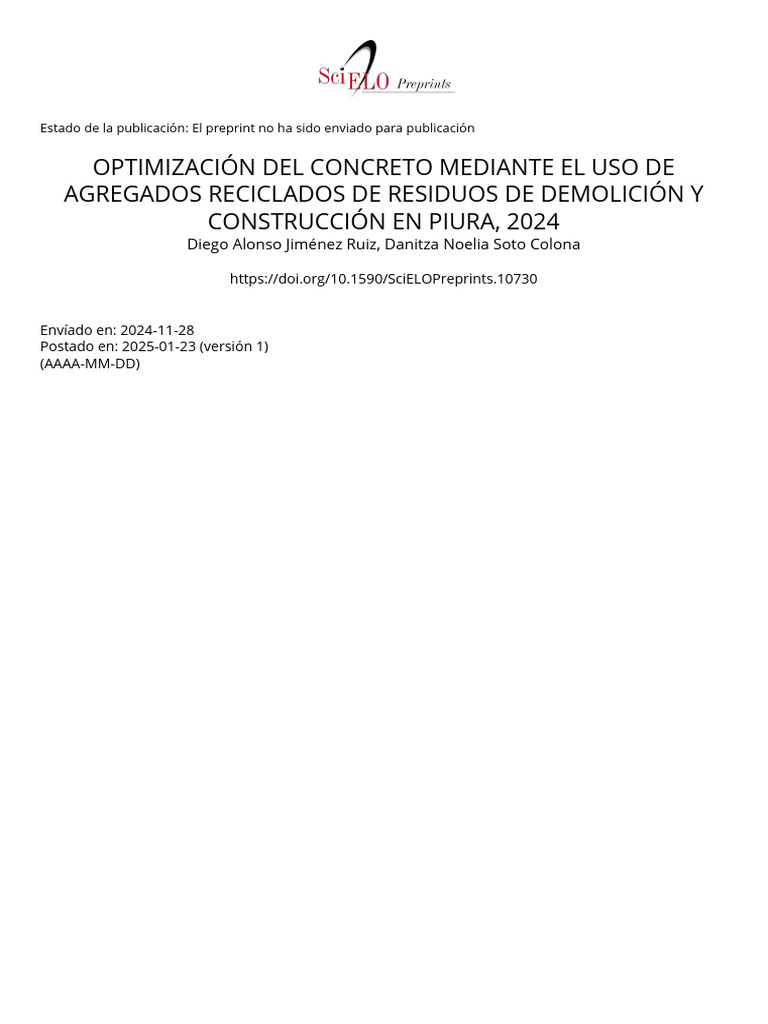 SciELO Preprints

Estado de la publicación: El preprint no ha sido enviado para publicación

OPTIMIZACIÓN DEL CONCRETO MEDIANTE EL USO DE AGREGADOS RECICLADOS DE RESIDUOS DE DEMOLICIÓN Y CONSTRUCCIÓN EN PIURA, 2024
Diego Alonso Jiménez Ruiz, Danitza Noelia Soto Colona

https://doi.org/10.1590/SciELOPreprints.10730

Envíado en: 2024-11-28
Postado en: 2025-01-23 (versión 1)
(AAAA-MM-DD)